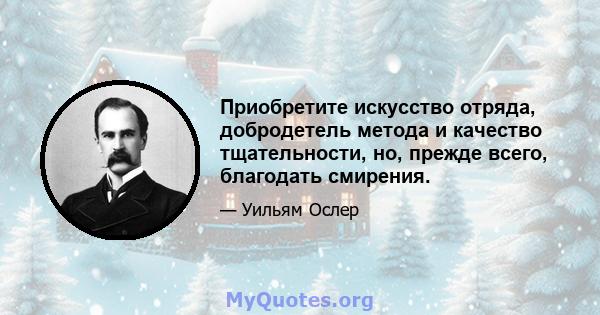 Приобретите искусство отряда, добродетель метода и качество тщательности, но, прежде всего, благодать смирения.

— Уильям Ослер

MyQuotes.org